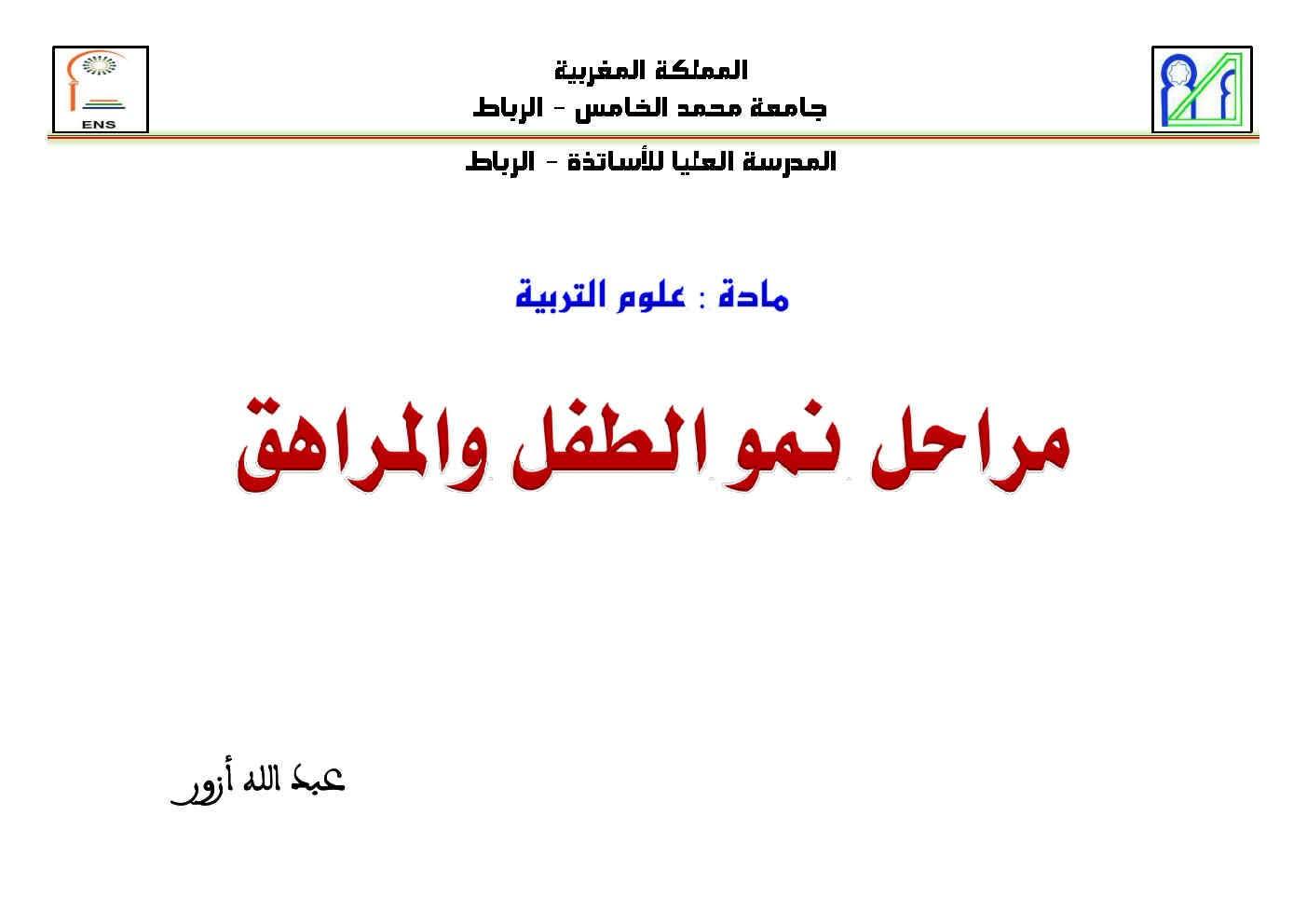 ENS

المملكة المغربية
جامعة محمد الخامس - الرباط

المدرسة العليا للأساتذة - الرباط

مادة : علوم التربية

مراحل نمو الطفل والمراهق

عبد الله أزور